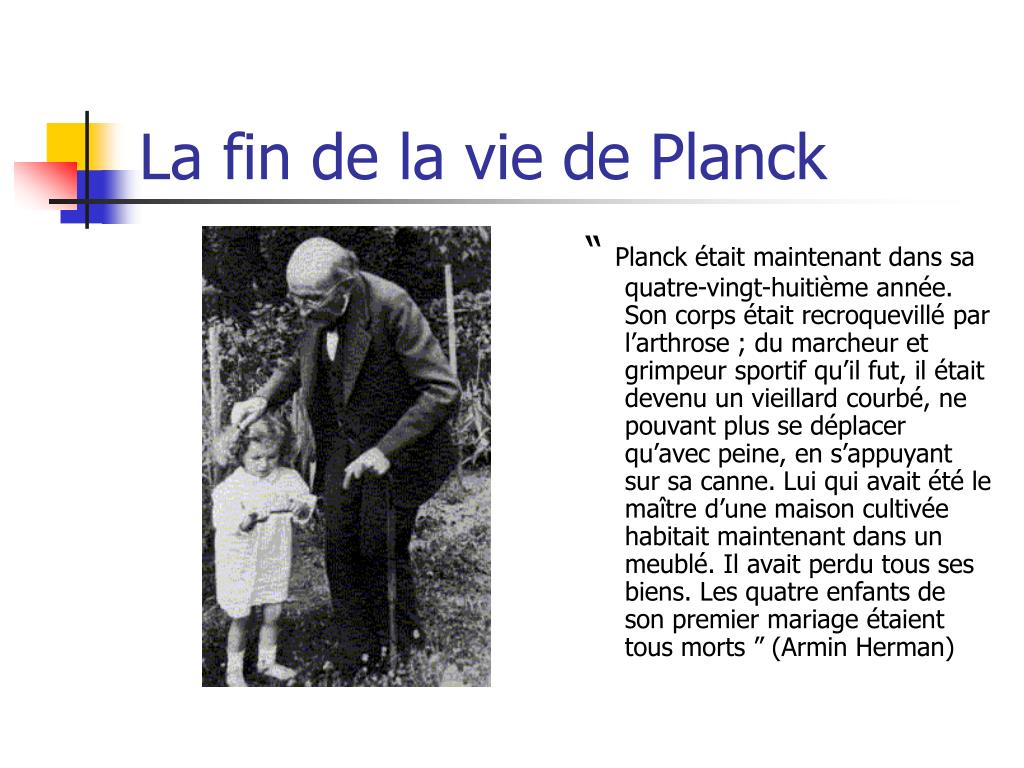 La fin de la vie de Planck

“ Planck était maintenant dans sa quatre-vingt-huitième année. Son corps était recroquevillé par l’arthrose ; du marcheur et grimpeur sportif qu’il fut, il était devenu un vieillard courbé, ne pouvant plus se déplacer qu’avec peine, en s’appuyant sur sa canne. Lui qui avait été le maître d’une maison cultivée habitait maintenant dans un meublé. Il avait perdu tous ses biens. Les quatre enfants de son premier mariage étaient tous morts ” (Armin Herman)